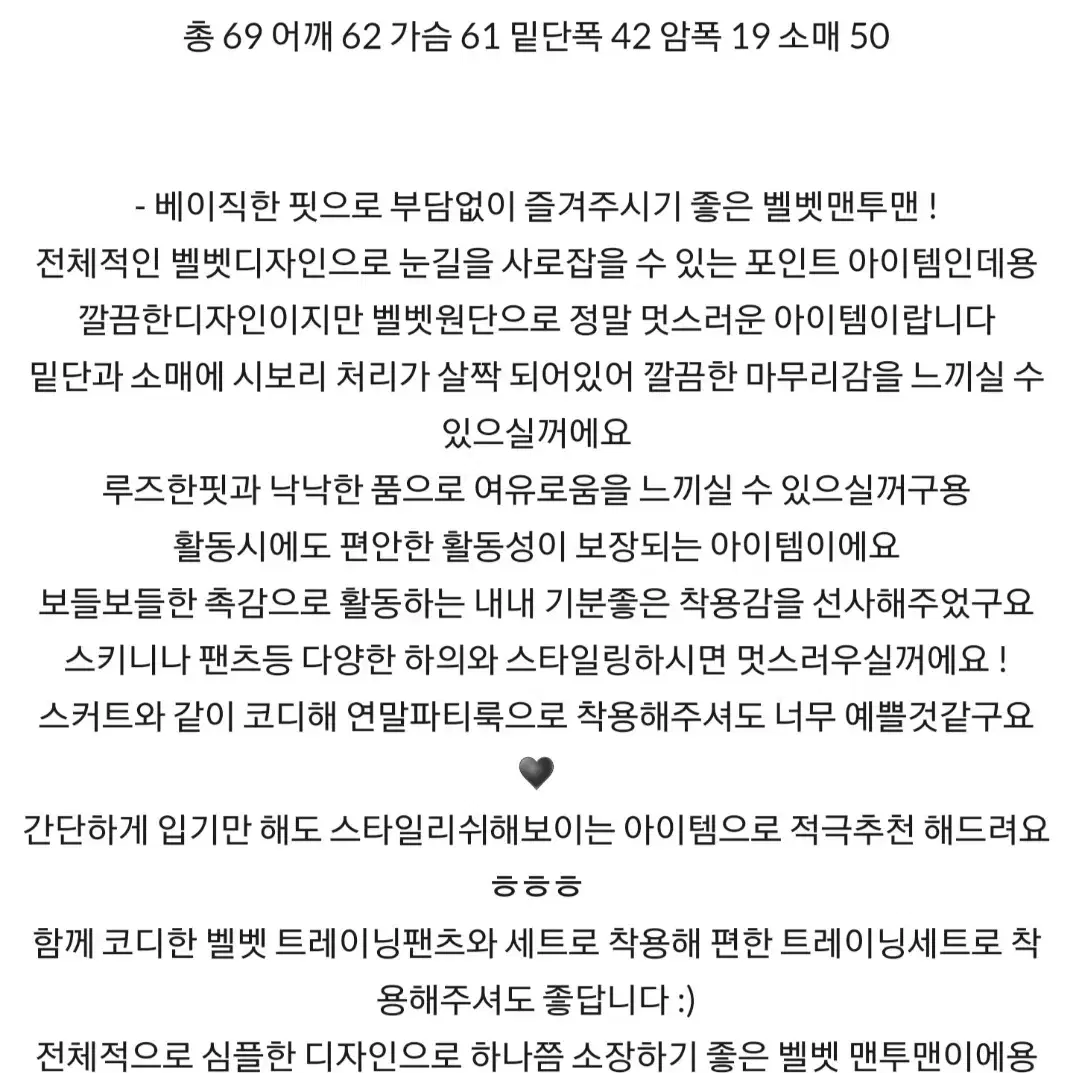 총 69 어깨 62 가슴 61 밑단폭 42 암폭 19 소매 50

- 베이직한 핏으로 부담없이 즐겨주시기 좋은 벨벳맨투맨 !
전체적인 벨벳디자인으로 눈길을 사로잡을 수 있는 포인트 아이템인데용
깔끔한디자인이지만 벨벳원단으로 정말 멋스러운 아이템이랍니다
밑단과 소매에 시보리 처리가 살짝 되어있어 깔끔한 마무리감을 느끼실 수 있으실꺼에요
루즈한핏과 낙낙한 품으로 여유로움을 느끼실 수 있으실꺼구용
활동시에도 편안한 활동성이 보장되는 아이템이에요
보들보들한 촉감으로 활동하는 내내 기분좋은 착용감을 선사해주었구요
스키니나 팬츠등 다양한 하의와 스타일링하시면 멋스러우실꺼에요 !
스커트와 같이 코디해 연말파티룩으로 착용해주셔도 너무 예쁠것같구요 🖤
간단하게 입기만 해도 스타일리쉬해보이는 아이템으로 적극추천 해드려요 ㅎㅎㅎ
함께 코디한 벨벳 트레이닝팬츠와 세트로 착용해 편한 트레이닝세트로 착용해주셔도 좋답니다 :)
전체적으로 심플한 디자인으로 하나쯤 소장하기 좋은 벨벳 맨투맨이에용